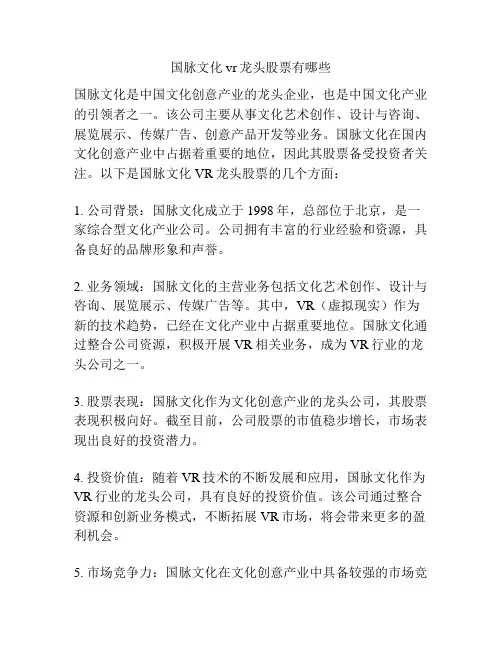 国脉文化 vr 龙头股票有哪些

国脉文化是中国文化创意产业的龙头企业，也是中国文化产业的引领者之一。该公司主要从事文化艺术创作、设计与咨询、展览展示、传媒广告、创意产品开发等业务。国脉文化在国内文化创意产业中占据着重要的地位，因此其股票备受投资者关注。以下是国脉文化 VR 龙头股票的几个方面：

1. 公司背景：国脉文化成立于 1998 年，总部位于北京，是一家综合型文化产业公司。公司拥有丰富的行业经验和资源，具备良好的品牌形象和声誉。

2. 业务领域：国脉文化的主营业务包括文化艺术创作、设计与咨询、展览展示、传媒广告等。其中，VR（虚拟现实）作为新的技术趋势，已经在文化产业中占据重要地位。国脉文化通过整合公司资源，积极开展 VR 相关业务，成为 VR 行业的龙头公司之一。

3. 股票表现：国脉文化作为文化创意产业的龙头公司，其股票表现积极向好。截至目前，公司股票的市值稳步增长，市场表现出良好的投资潜力。

4. 投资价值：随着 VR 技术的不断发展和应用，国脉文化作为 VR 行业的龙头公司，具有良好的投资价值。该公司通过整合资源和创新业务模式，不断拓展 VR 市场，将会带来更多的盈利机会。

5. 市场竞争力：国脉文化在文化创意产业中具备较强的市场竞